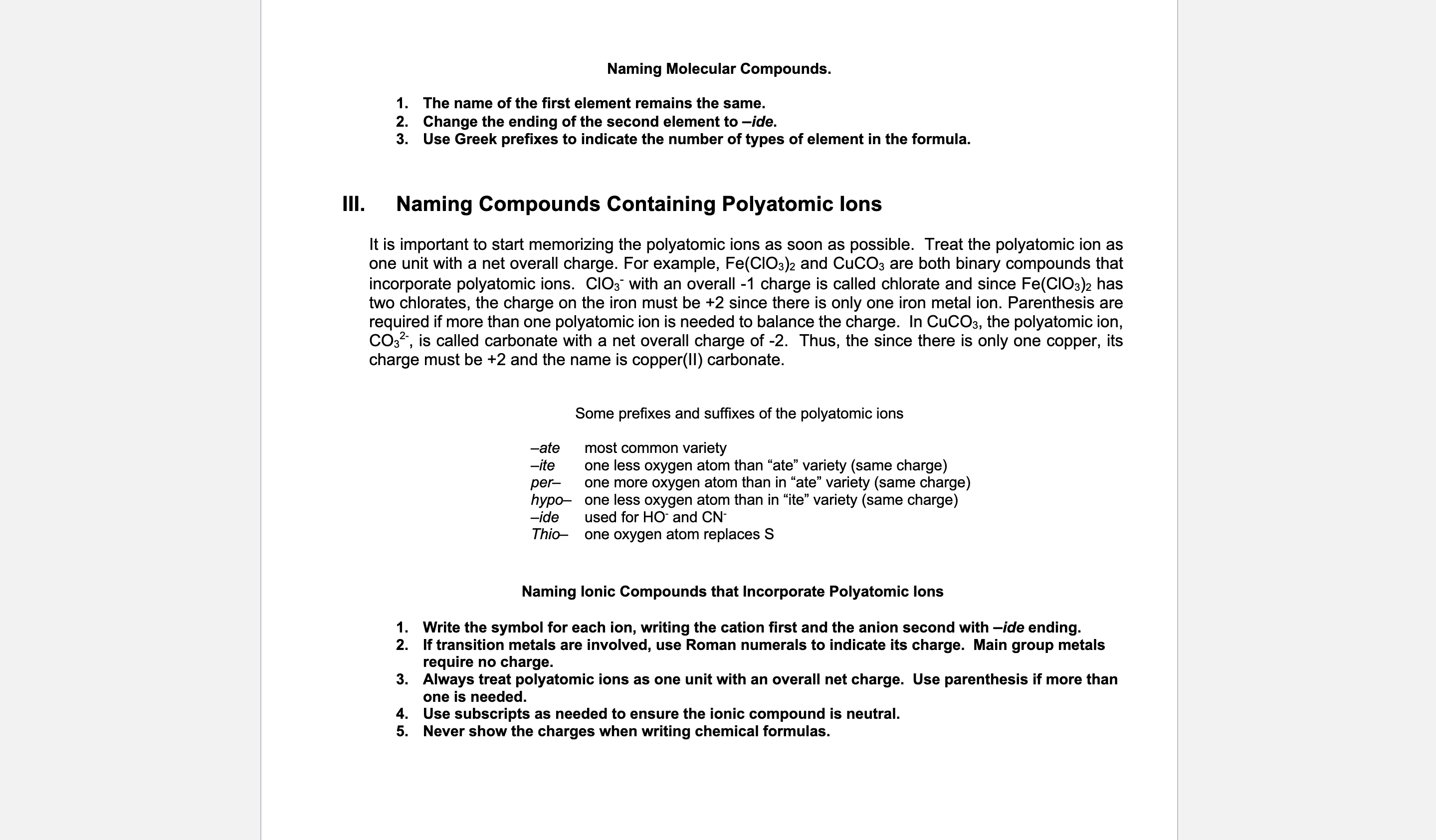 Naming Molecular Compounds.

1. The name of the first element remains the same.
2. Change the ending of the second element to –ide.
3. Use Greek prefixes to indicate the number of types of element in the formula.

III. Naming Compounds Containing Polyatomic Ions

It is important to start memorizing the polyatomic ions as soon as possible. Treat the polyatomic ion as one unit with a net overall charge. For example, $Fe(ClO_3)_2$ and $CuCO_3$ are both binary compounds that incorporate polyatomic ions. $ClO_3^-$ with an overall -1 charge is called chlorate and since $Fe(ClO_3)_2$ has two chlorates, the charge on the iron must be +2 since there is only one iron metal ion. Parenthesis are required if more than one polyatomic ion is needed to balance the charge. In $CuCO_3$, the polyatomic ion, $CO_3^{2-}$, is called carbonate with a net overall charge of -2. Thus, the since there is only one copper, its charge must be +2 and the name is copper(II) carbonate.

Some prefixes and suffixes of the polyatomic ions

–ate most common variety
–ite one less oxygen atom than “ate” variety (same charge)
per– one more oxygen atom than in “ate” variety (same charge)
hypo– one less oxygen atom than in “ite” variety (same charge)
–ide used for $HO^-$ and $CN^-$
Thio– one oxygen atom replaces S

Naming Ionic Compounds that Incorporate Polyatomic Ions

1. Write the symbol for each ion, writing the cation first and the anion second with –ide ending.
2. If transition metals are involved, use Roman numerals to indicate its charge. Main group metals require no charge.
3. Always treat polyatomic ions as one unit with an overall net charge. Use parenthesis if more than one is needed.
4. Use subscripts as needed to ensure the ionic compound is neutral.
5. Never show the charges when writing chemical formulas.